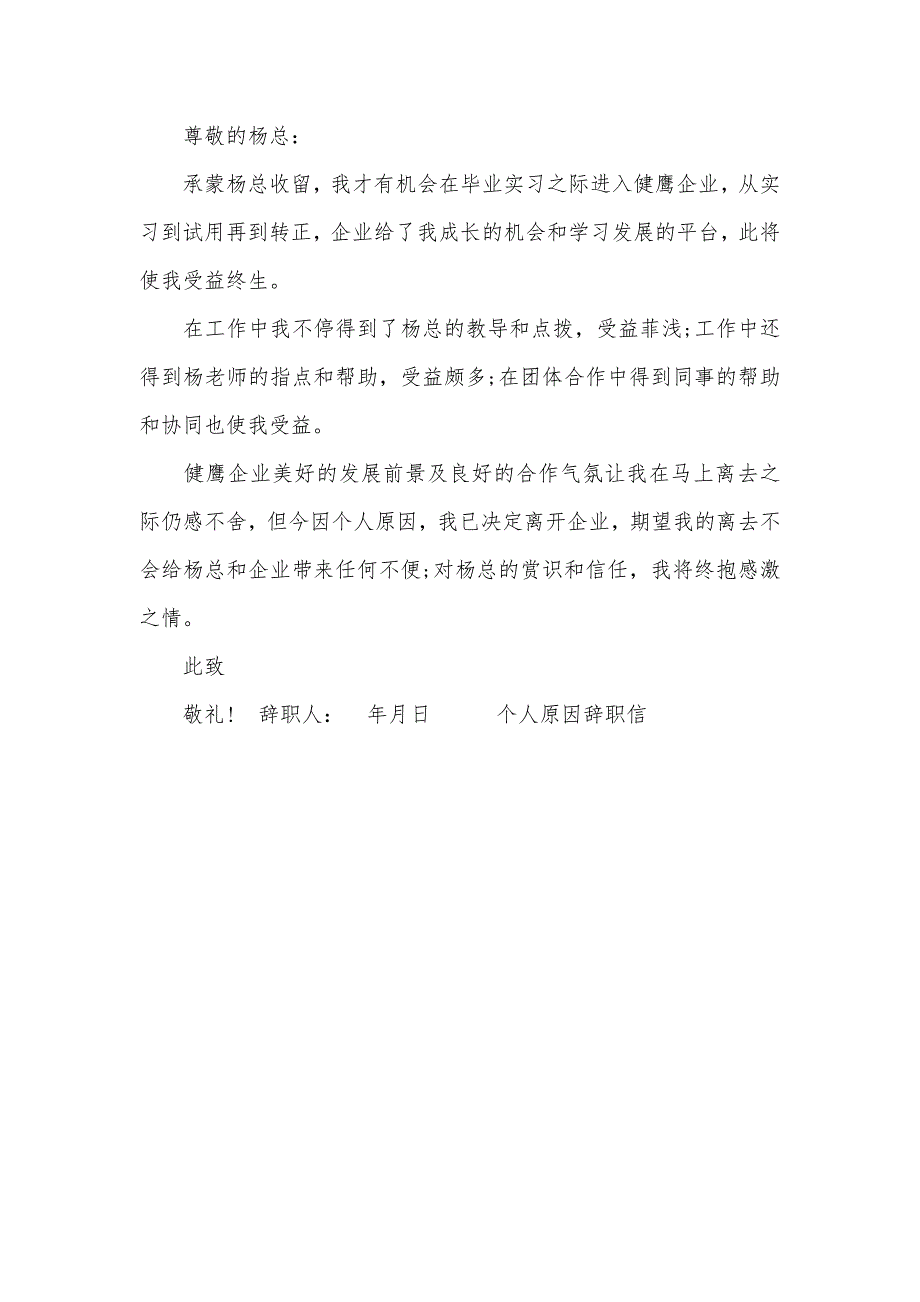 尊敬的杨总：

承蒙杨总收留，我才有机会在毕业实习之际进入健鹰企业，从实习到试用再到转正，企业给了我成长的机会和学习发展的平台，此将使我受益终生。

在工作中我不停得到了杨总的教导和点拨，受益菲浅;工作中还得到杨老师的指点和帮助，受益颇多;在团体合作中得到同事的帮助和协同也使我受益。

健鹰企业美好的发展前景及良好的合作气氛让我在马上离去之际仍感不舍，但今因个人原因，我已决定离开企业，期望我的离去不会给杨总和企业带来任何不便;对杨总的赏识和信任，我将终抱感激之情。

此致

敬礼！ 辞职人： 年月日 个人原因辞职信